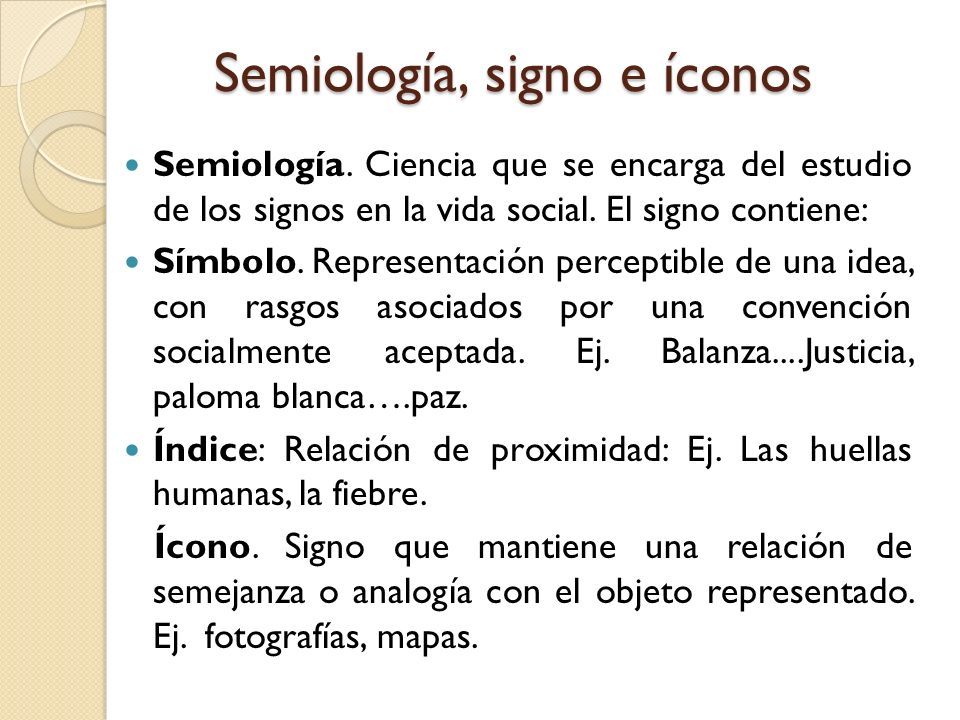 Semiología, signo e íconos

Semiología. Ciencia que se encarga del estudio de los signos en la vida social. El signo contiene:

Símbolo. Representación perceptible de una idea, con rasgos asociados por una convención socialmente aceptada. Ej. Balanza....Justicia, paloma blanca….paz.

Índice: Relación de proximidad: Ej. Las huellas humanas, la fiebre.

Ícono. Signo que mantiene una relación de semejanza o analogía con el objeto representado. Ej. fotografías, mapas.